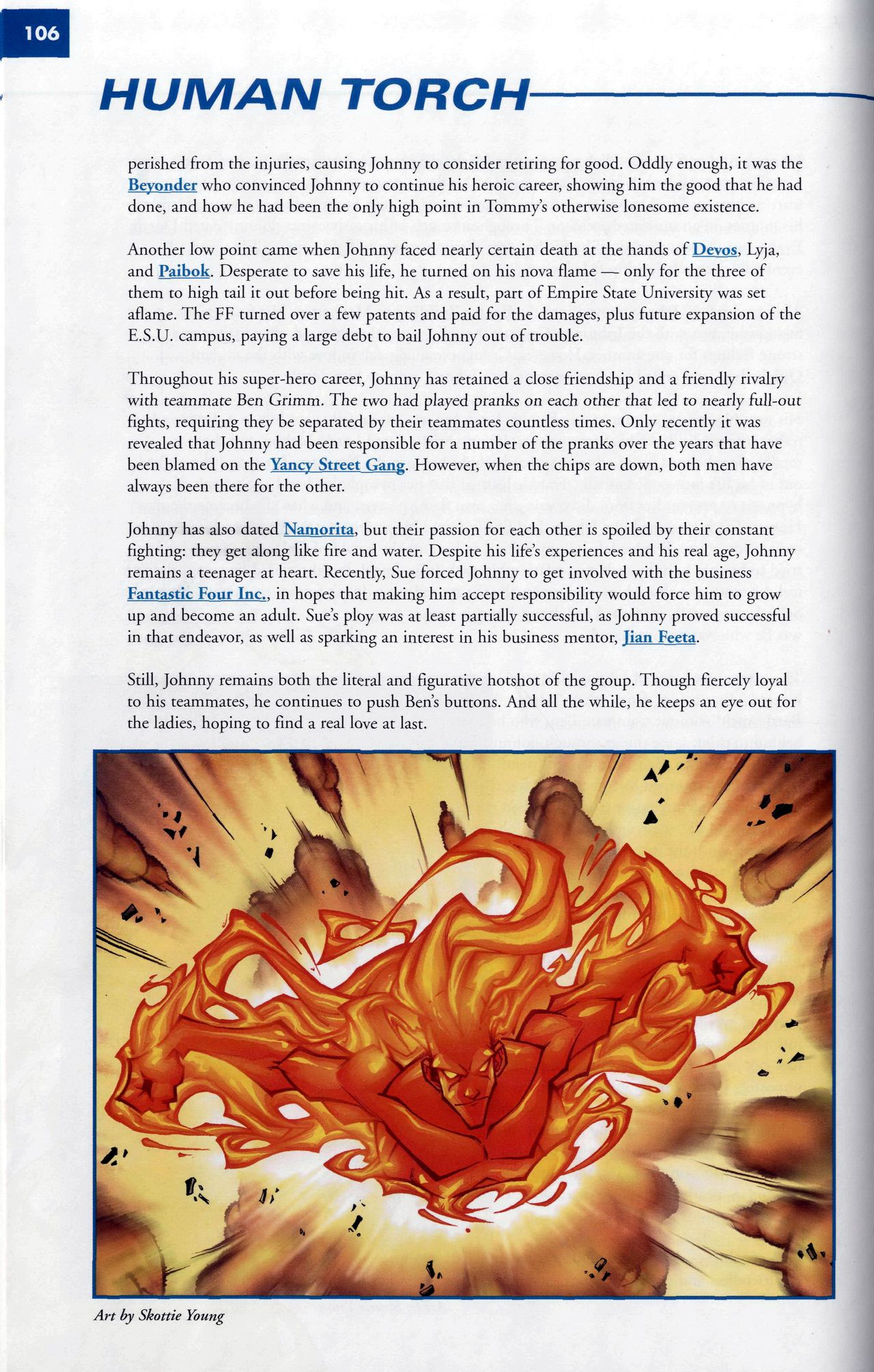 106

HUMAN TORCH

perished from the injuries, causing Johnny to consider retiring for good. Oddly enough, it was the Beyonder who convinced Johnny to continue his heroic career, showing him the good that he had done, and how he had been the only high point in Tommy's otherwise lonesome existence.

Another low point came when Johnny faced nearly certain death at the hands of Devos, Lyja, and Paibok. Desperate to save his life, he turned on his nova flame — only for the three of them to high tail it out before being hit. As a result, part of Empire State University was set aflame. The FF turned over a few patents and paid for the damages, plus future expansion of the E.S.U. campus, paying a large debt to bail Johnny out of trouble.

Throughout his super-hero career, Johnny has retained a close friendship and a friendly rivalry with teammate Ben Grimm. The two had played pranks on each other that led to nearly full-out fights, requiring they be separated by their teammates countless times. Only recently it was revealed that Johnny had been responsible for a number of the pranks over the years that have been blamed on the Yancy Street Gang. However, when the chips are down, both men have always been there for the other.

Johnny has also dated Namorita, but their passion for each other is spoiled by their constant fighting: they get along like fire and water. Despite his life's experiences and his real age, Johnny remains a teenager at heart. Recently, Sue forced Johnny to get involved with the business Fantastic Four Inc., in hopes that making him accept responsibility would force him to grow up and become an adult. Sue's ploy was at least partially successful, as Johnny proved successful in that endeavor, as well as sparking an interest in his business mentor, Jian Feeta.

Still, Johnny remains both the literal and figurative hotshot of the group. Though fiercely loyal to his teammates, he continues to push Ben's buttons. And all the while, he keeps an eye out for the ladies, hoping to find a real love at last.

Art by Skottie Young